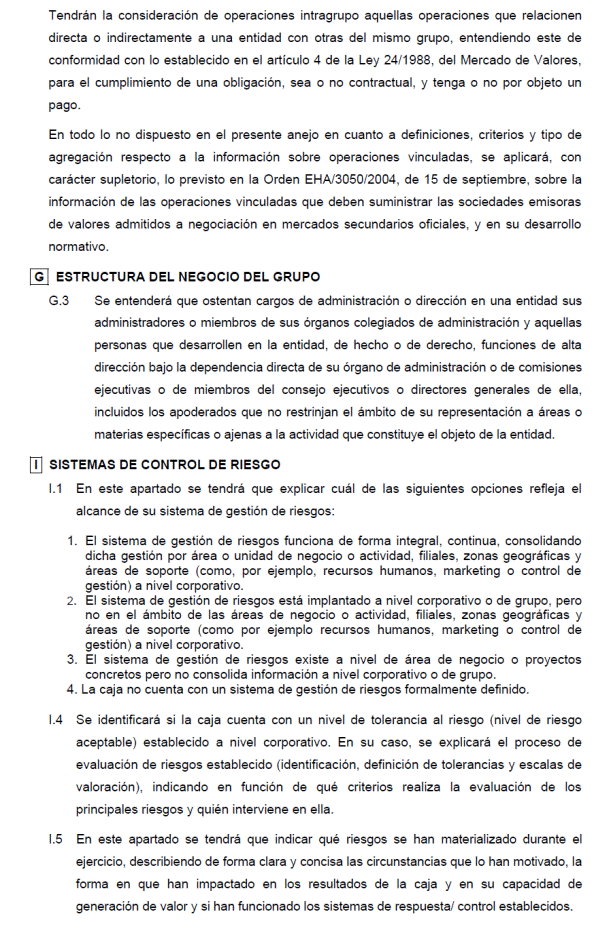 Tendrán la consideración de operaciones intragrupo aquellas operaciones que relacionen directa o indirectamente a una entidad con otras del mismo grupo, entendiendo este de conformidad con lo establecido en el artículo 4 de la Ley 24/1988, del Mercado de Valores, para el cumplimiento de una obligación, sea o no contractual, y tenga o no por objeto un pago.

En todo lo no dispuesto en el presente anejo en cuanto a definiciones, criterios y tipo de agregación respecto a la información sobre operaciones vinculadas, se aplicará, con carácter supletorio, lo previsto en la Orden EHA/3050/2004, de 15 de septiembre, sobre la información de las operaciones vinculadas que deben suministrar las sociedades emisoras de valores admitidos a negociación en mercados secundarios oficiales, y en su desarrollo normativo.

G ESTRUCTURA DEL NEGOCIO DEL GRUPO

G.3 Se entenderá que ostentan cargos de administración o dirección en una entidad sus administradores o miembros de sus órganos colegiados de administración y aquellas personas que desarrollen en la entidad, de hecho o de derecho, funciones de alta dirección bajo la dependencia directa de su órgano de administración o de comisiones ejecutivas o de miembros del consejo ejecutivos o directores generales de ella, incluidos los apoderados que no restrinjan el ámbito de su representación a áreas o materias específicas o ajenas a la actividad que constituye el objeto de la entidad.

I SISTEMAS DE CONTROL DE RIESGO

I.1 En este apartado se tendrá que explicar cuál de las siguientes opciones refleja el alcance de su sistema de gestión de riesgos:

1. El sistema de gestión de riesgos funciona de forma integral, continua, consolidando dicha gestión por área o unidad de negocio o actividad, filiales, zonas geográficas y áreas de soporte (como, por ejemplo, recursos humanos, marketing o control de gestión) a nivel corporativo.
2. El sistema de gestión de riesgos está implantado a nivel corporativo o de grupo, pero no en el ámbito de las áreas de negocio o actividad, filiales, zonas geográficas y áreas de soporte (como por ejemplo recursos humanos, marketing o control de gestión) a nivel corporativo.
3. El sistema de gestión de riesgos existe a nivel de área de negocio o proyectos concretos pero no consolida información a nivel corporativo o de grupo.
4. La caja no cuenta con un sistema de gestión de riesgos formalmente definido.

I.4 Se identificará si la caja cuenta con un nivel de tolerancia al riesgo (nivel de riesgo aceptable) establecido a nivel corporativo. En su caso, se explicará el proceso de evaluación de riesgos establecido (identificación, definición de tolerancias y escalas de valoración), indicando en función de qué criterios realiza la evaluación de los principales riesgos y quién interviene en ella.

I.5 En este apartado se tendrá que indicar qué riesgos se han materializado durante el ejercicio, describiendo de forma clara y concisa las circunstancias que lo han motivado, la forma en que han impactado en los resultados de la caja y en su capacidad de generación de valor y si han funcionado los sistemas de respuesta/ control establecidos.